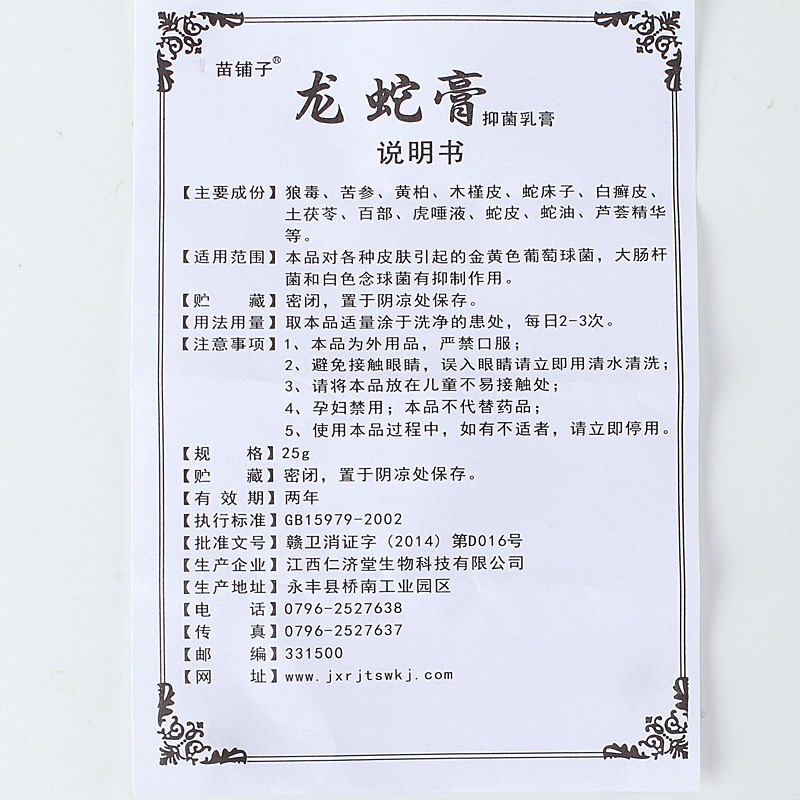 苗铺子®

龙蛇膏 抑菌乳膏

说明书

【主要成份】狼毒、苦参、黄柏、木槿皮、蛇床子、白癣皮、土茯苓、百部、虎唾液、蛇皮、蛇油、芦荟精华等。

【适用范围】本品对各种皮肤引起的金黄色葡萄球菌，大肠杆菌和白色念球菌有抑制作用。

【贮　　藏】密闭，置于阴凉处保存。

【用法用量】取本品适量涂于洗净的患处，每日2-3次。

【注意事项】1、本品为外用品，严禁口服；
2、避免接触眼睛，误入眼睛请立即用清水清洗；
3、请将本品放在儿童不易接触处；
4、孕妇禁用；本品不代替药品；
5、使用本品过程中，如有不适者，请立即停用。

【规　　格】25g

【贮　　藏】密闭，置于阴凉处保存。

【有 效 期】两年

【执行标准】GB15979-2002

【批准文号】赣卫消证字（2014）第D016号

【生产企业】江西仁济堂生物科技有限公司

【生产地址】永丰县桥南工业园区

【电　　话】0796-2527638

【传　　真】0796-2527637

【邮　　编】331500

【网　　址】www.jxrjtswkj.com